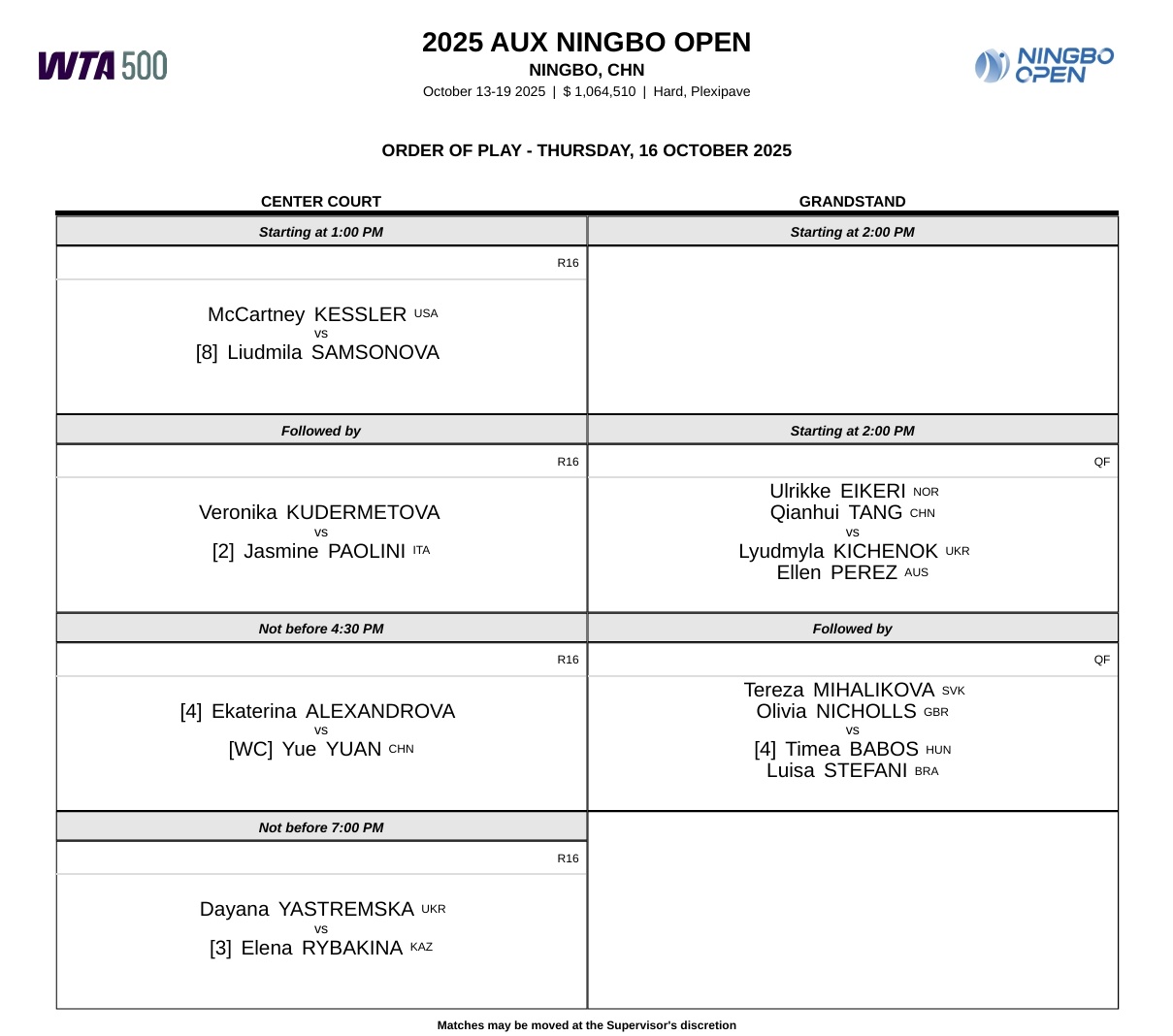 WTA 500

2025 AUX NINGBO OPEN
NINGBO, CHN
October 13-19 2025 | $ 1,064,510 | Hard, Plexipave

NINGBO OPEN

ORDER OF PLAY - THURSDAY, 16 OCTOBER 2025

CENTER COURT

Starting at 1:00 PM

R16

McCartney KESSLER USA
vs
[8] Liudmila SAMSONOVA

Followed by

R16

Veronika KUDERMETOVA
vs
[2] Jasmine PAOLINI ITA

Not before 4:30 PM

R16

[4] Ekaterina ALEXANDROVA
vs
[WC] Yue YUAN CHN

Not before 7:00 PM

R16

Dayana YASTREMSKA UKR
vs
[3] Elena RYBAKINA KAZ

GRANDSTAND

Starting at 2:00 PM

Starting at 2:00 PM

QF

Ulrikke EIKERI NOR
Qianhui TANG CHN
vs
Lyudmyla KICHENOK UKR
Ellen PEREZ AUS

Followed by

QF

Tereza MIHALIKOVA SVK
Olivia NICHOLLS GBR
vs
[4] Timea BABOS HUN
Luisa STEFANI BRA

Matches may be moved at the Supervisor's discretion